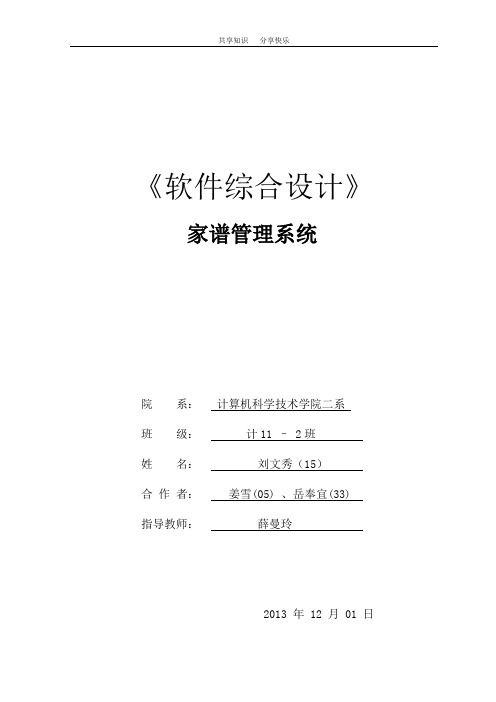 共享知识　分享快乐

《软件综合设计》

家谱管理系统

院　　系：　计算机科学技术学院二系

班　　级：　计 11 － 2 班

姓　　名：　刘文秀（15）

合 作 者：　姜雪(05) 、岳奉宜(33)

指导教师：　薛曼玲

2013 年 12 月 01 日